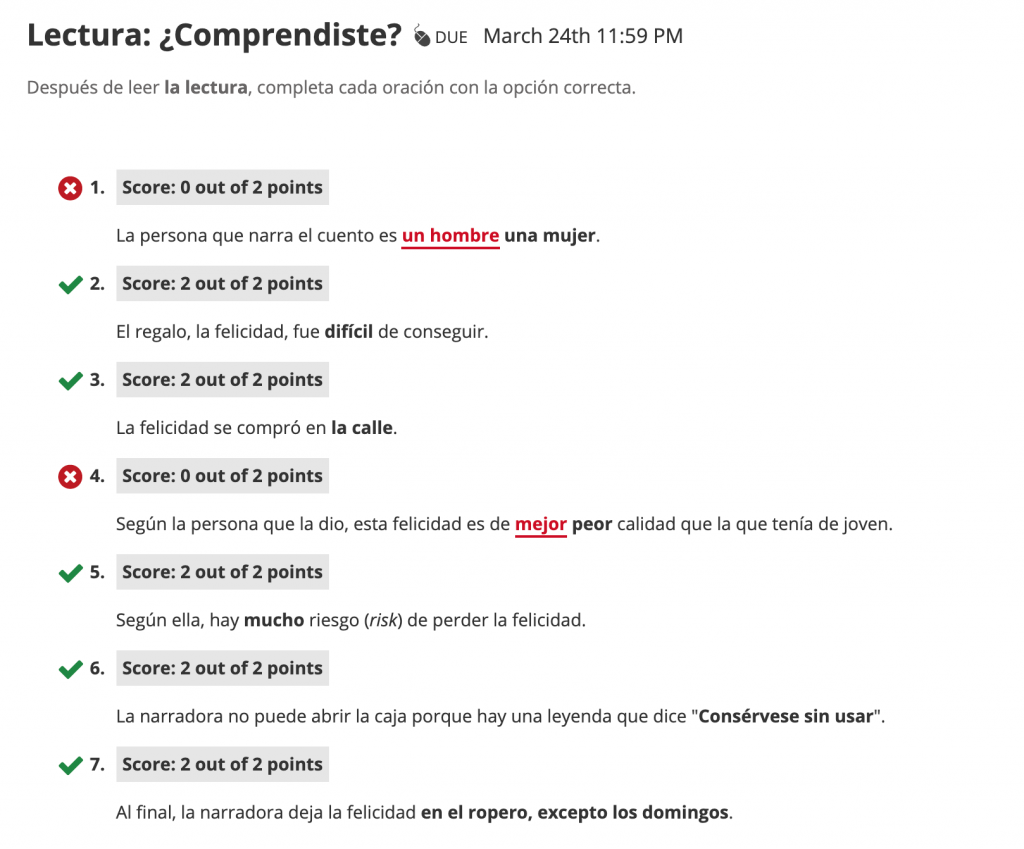 Lectura: ¿Comprendiste? DUE March 24th 11:59 PM

Después de leer la lectura, completa cada oración con la opción correcta.

1. Score: 0 out of 2 points

La persona que narra el cuento es un hombre una mujer.

2. Score: 2 out of 2 points

El regalo, la felicidad, fue difícil de conseguir.

3. Score: 2 out of 2 points

La felicidad se compró en la calle.

4. Score: 0 out of 2 points

Según la persona que la dio, esta felicidad es de mejor peor calidad que la que tenía de joven.

5. Score: 2 out of 2 points

Según ella, hay mucho riesgo (risk) de perder la felicidad.

6. Score: 2 out of 2 points

La narradora no puede abrir la caja porque hay una leyenda que dice "Consérvese sin usar".

7. Score: 2 out of 2 points

Al final, la narradora deja la felicidad en el ropero, excepto los domingos.